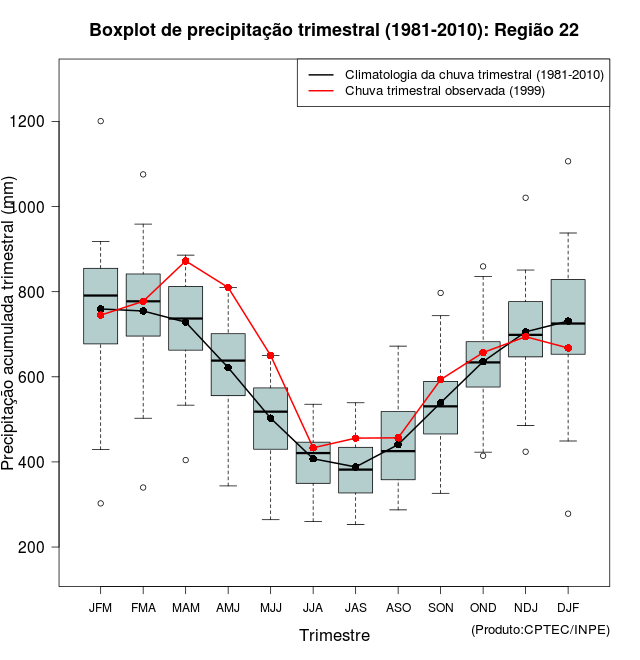 Boxplot de precipitação trimestral (1981-2010): Região 22

Climatologia da chuva trimestral (1981-2010)
Chuva trimestral observada (1999)

Precipitação acumulada trimestral (mm)

1200
1000
800
600
400
200

JFM FMA MAM AMJ MJJ JJA JAS ASO SON OND NDJ DJF

Trimestre

(Produto:CPTEC/INPE)